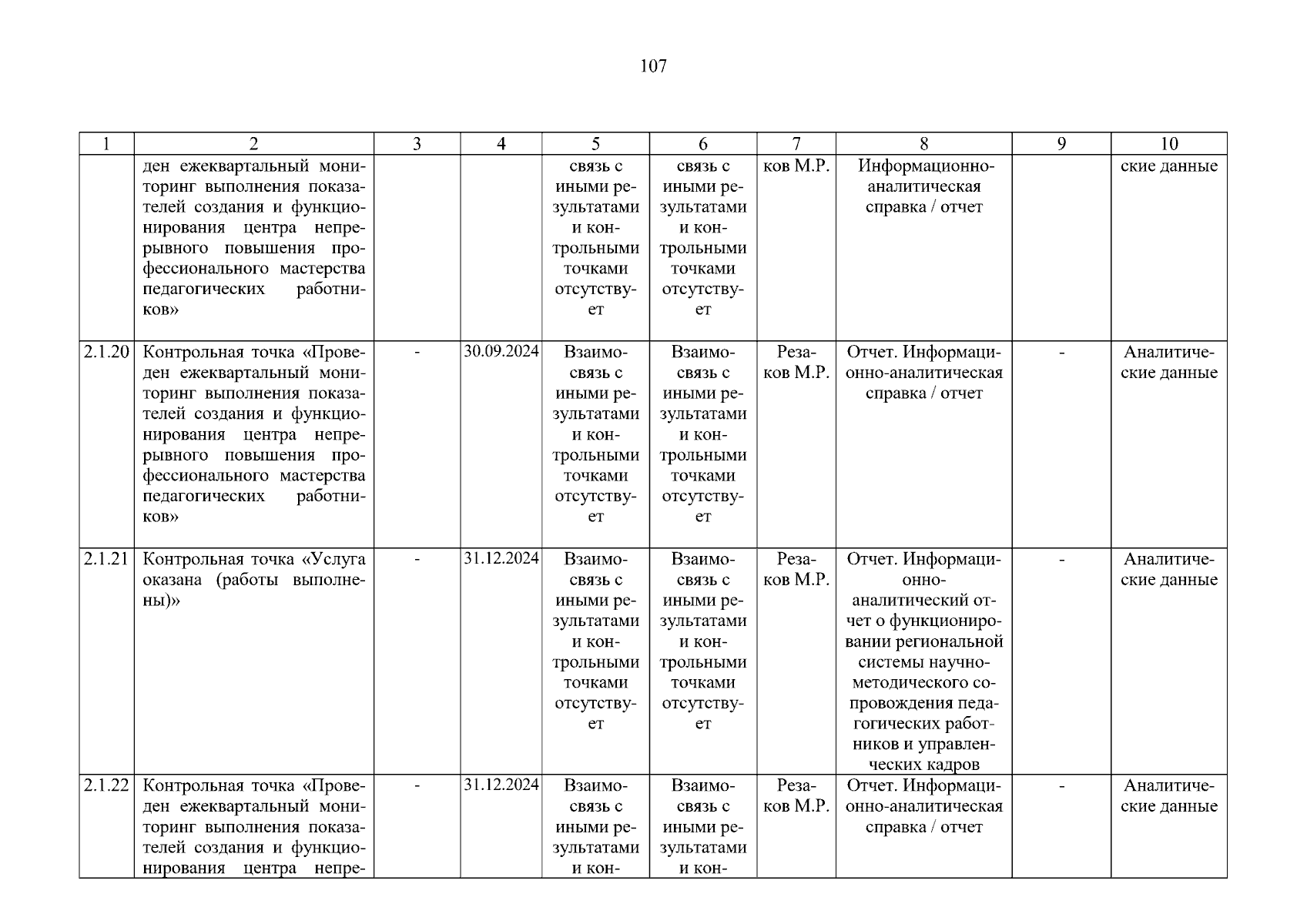 107

| 1 | 2 | 3 | 4 | 5 | 6 | 7 | 8 | 9 | 10 |
|---|---|---|---|---|---|---|---|---|---|
| | ден ежеквартальный мониторинг выполнения показателей создания и функционирования центра непрерывного повышения профессионального мастерства педагогических работников» | | | связь с иными результатами и контрольными точками отсутствует | связь с иными результатами и контрольными точками отсутствует | ков М.Р. | Информационно-аналитическая справка / отчет | | ские данные |
| 2.1.20 | Контрольная точка «Проведен ежеквартальный мониторинг выполнения показателей создания и функционирования центра непрерывного повышения профессионального мастерства педагогических работников» | - | 30.09.2024 | Взаимосвязь с иными результатами и контрольными точками отсутствует | Взаимосвязь с иными результатами и контрольными точками отсутствует | Резаков М.Р. | Отчет. Информационно-аналитическая справка / отчет | - | Аналитические данные |
| 2.1.21 | Контрольная точка «Услуга оказана (работы выполнены)» | - | 31.12.2024 | Взаимосвязь с иными результатами и контрольными точками отсутствует | Взаимосвязь с иными результатами и контрольными точками отсутствует | Резаков М.Р. | Отчет. Информационно-аналитический отчет о функционировании региональной системы научно-методического сопровождения педагогических работников и управленческих кадров | - | Аналитические данные |
| 2.1.22 | Контрольная точка «Проведен ежеквартальный мониторинг выполнения показателей создания и функционирования центра непре- | - | 31.12.2024 | Взаимосвязь с иными результатами и кон- | Взаимосвязь с иными результатами и кон- | Резаков М.Р. | Отчет. Информационно-аналитическая справка / отчет | - | Аналитические данные |